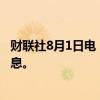 财联社8月1日电
息。